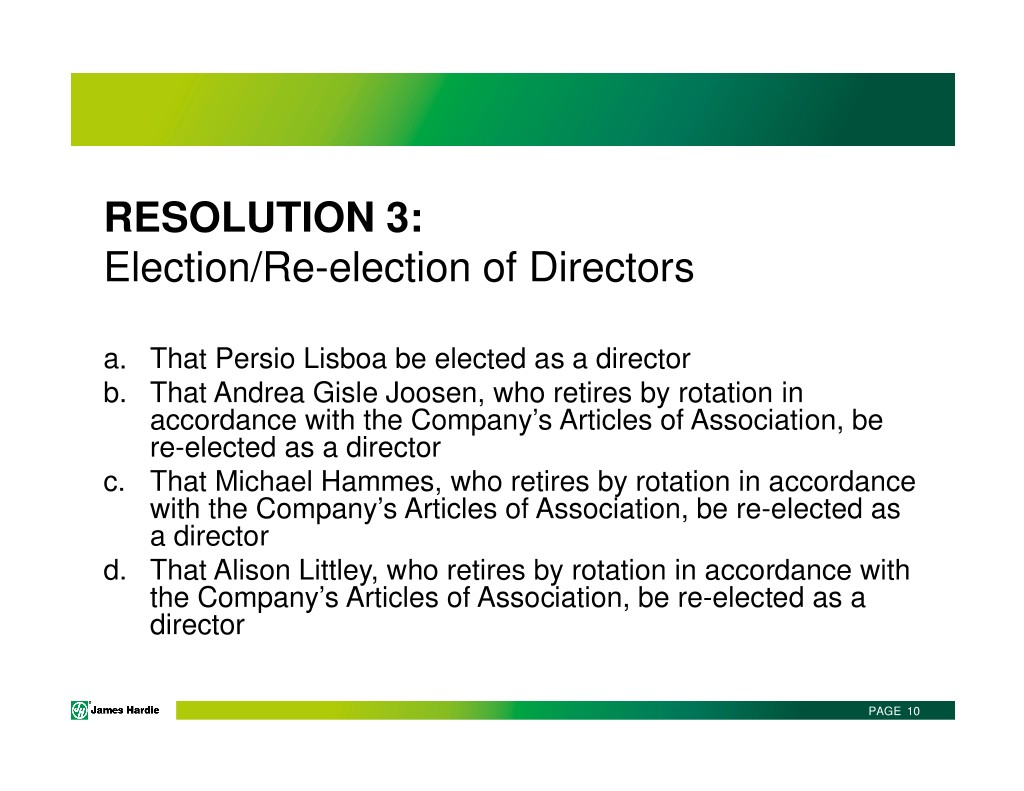 RESOLUTION 3:
Election/Re-election of Directors

a. That Persio Lisboa be elected as a director
b. That Andrea Gisle Joosen, who retires by rotation in accordance with the Company's Articles of Association, be re-elected as a director
c. That Michael Hammes, who retires by rotation in accordance with the Company's Articles of Association, be re-elected as a director
d. That Alison Littley, who retires by rotation in accordance with the Company's Articles of Association, be re-elected as a director

James Hardie

PAGE 10